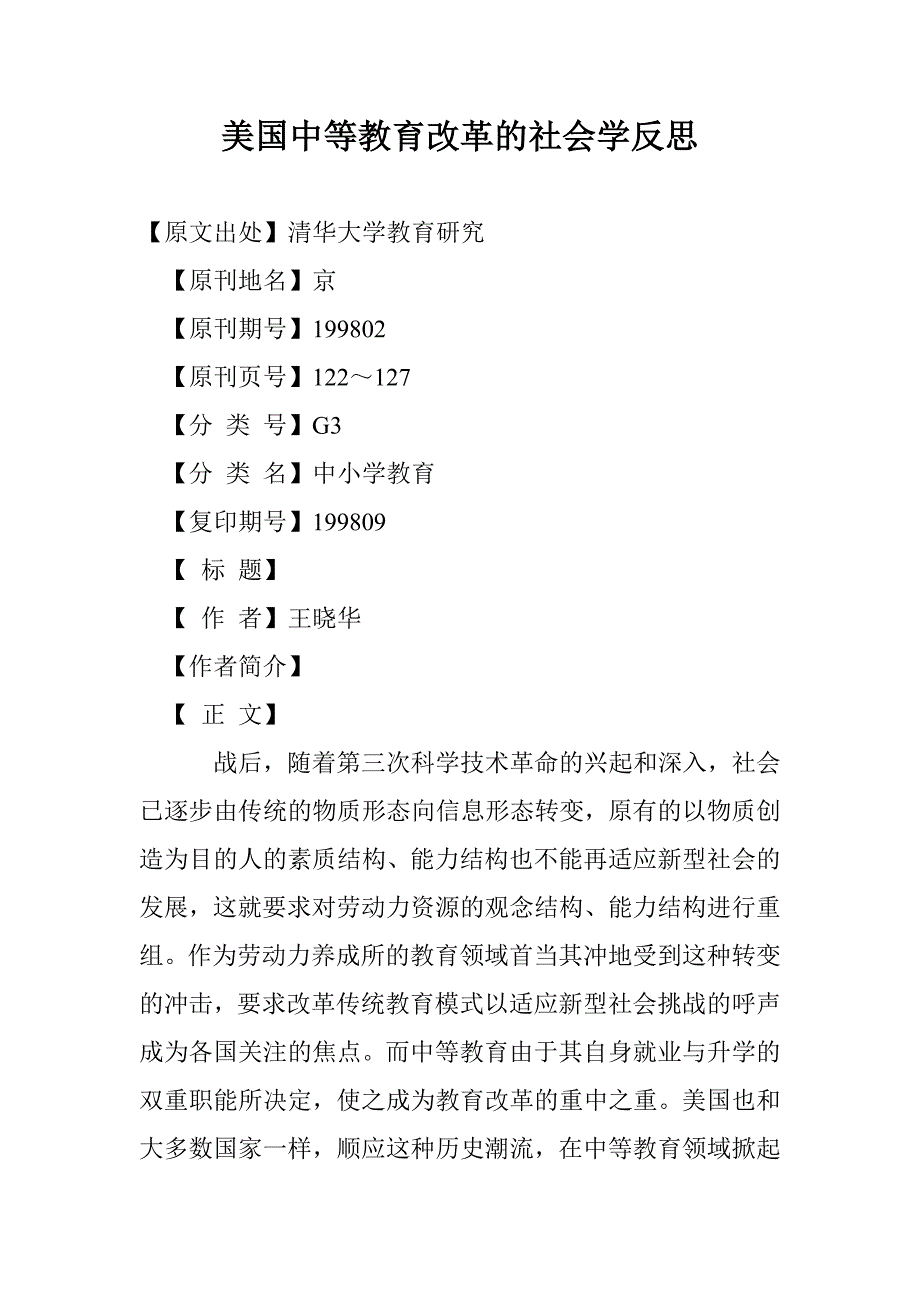 美国中等教育改革的社会学反思

【原文出处】清华大学教育研究

【原刊地名】京

【原刊期号】199802

【原刊页号】122～127

【分 类 号】G3

【分 类 名】中小学教育

【复印期号】199809

【 标 题】

【 作 者】王晓华

【作者简介】

【 正 文】

战后，随着第三次科学技术革命的兴起和深入，社会已逐步由传统的物质形态向信息形态转变，原有的以物质创造为目的人的素质结构、能力结构也不能再适应新型社会的发展，这就要求对劳动力资源的观念结构、能力结构进行重组。作为劳动力养成所的教育领域首当其冲地受到这种转变的冲击，要求改革传统教育模式以适应新型社会挑战的呼声成为各国关注的焦点。而中等教育由于其自身就业与升学的双重职能所决定，使之成为教育改革的重中之重。美国也和大多数国家一样，顺应这种历史潮流，在中等教育领域掀起